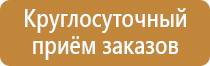 Круглосуточный приём заказов